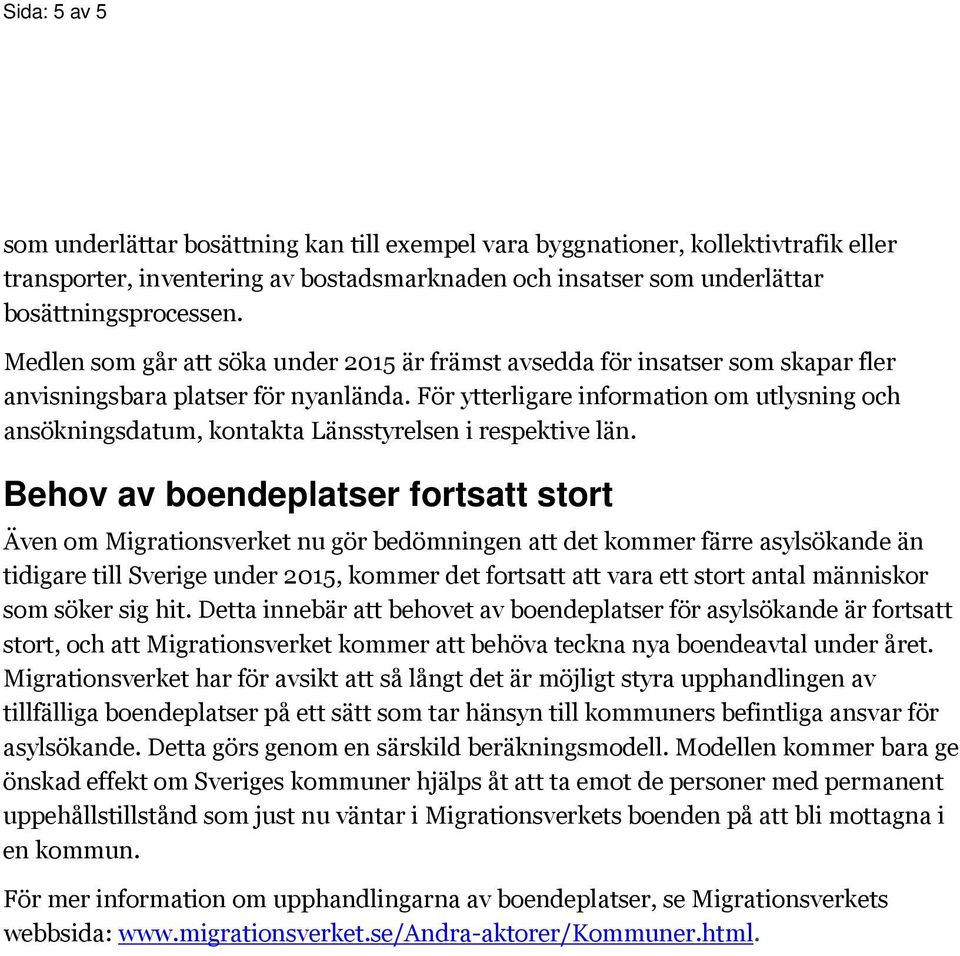 Sida: 5 av 5

som underlättar bosättning kan till exempel vara byggnationer, kollektivtrafik eller transporter, inventering av bostadsmarknaden och insatser som underlättar bosättningsprocessen.

Medlen som går att söka under 2015 är främst avsedda för insatser som skapar fler anvisningsbara platser för nyanlända. För ytterligare information om utlysning och ansökningsdatum, kontakta Länsstyrelsen i respektive län.

Behov av boendeplatser fortsatt stort

Även om Migrationsverket nu gör bedömningen att det kommer färre asylsökande än tidigare till Sverige under 2015, kommer det fortsatt att vara ett stort antal människor som söker sig hit. Detta innebär att behovet av boendeplatser för asylsökande är fortsatt stort, och att Migrationsverket kommer att behöva teckna nya boendeavtal under året. Migrationsverket har för avsikt att så långt det är möjligt styra upphandlingen av tillfälliga boendeplatser på ett sätt som tar hänsyn till kommuners befintliga ansvar för asylsökande. Detta görs genom en särskild beräkningsmodell. Modellen kommer bara ge önskad effekt om Sveriges kommuner hjälps åt att ta emot de personer med permanent uppehållstillstånd som just nu väntar i Migrationsverkets boenden på att bli mottagna i en kommun.

För mer information om upphandlingarna av boendeplatser, se Migrationsverkets webbsida: www.migrationsverket.se/Andra-aktorer/Kommuner.html.